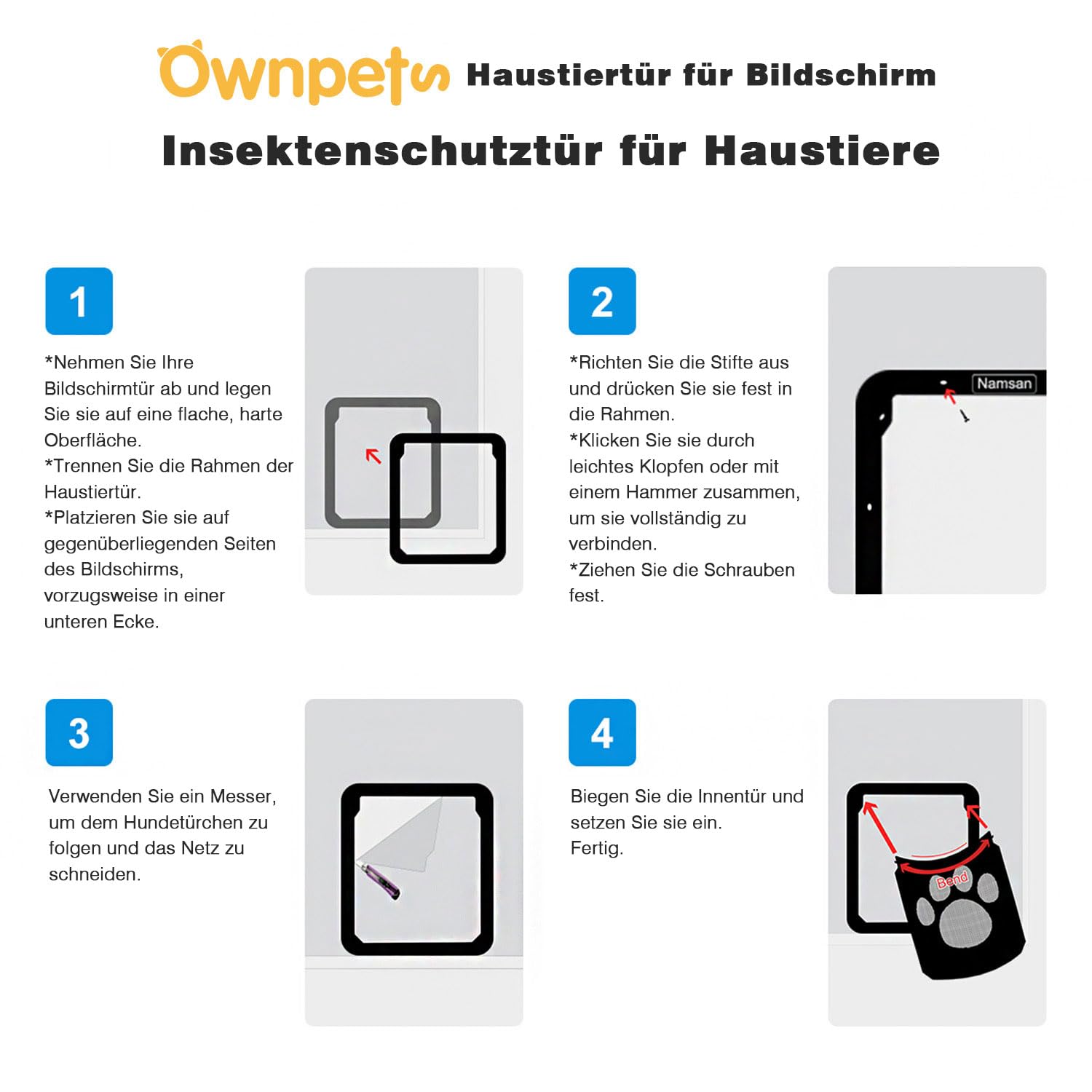 Ownpets Haustiertür für Bildschirm

Insektenschutztür für Haustiere

1

*Nehmen Sie Ihre Bildschirmtür ab und legen Sie sie auf eine flache, harte Oberfläche.
*Trennen Sie die Rahmen der Haustiertür.
*Platzieren Sie sie auf gegenüberliegenden Seiten des Bildschirms, vorzugsweise in einer unteren Ecke.

2

*Richten Sie die Stifte aus und drücken Sie sie fest in die Rahmen.
*Klicken Sie sie durch leichtes Klopfen oder mit einem Hammer zusammen, um sie vollständig zu verbinden.
*Ziehen Sie die Schrauben fest.

Namsan

3

Verwenden Sie ein Messer, um dem Hundetürchen zu folgen und das Netz zu schneiden.

4

Biegen Sie die Innentür und setzen Sie sie ein.
Fertig.

Bend